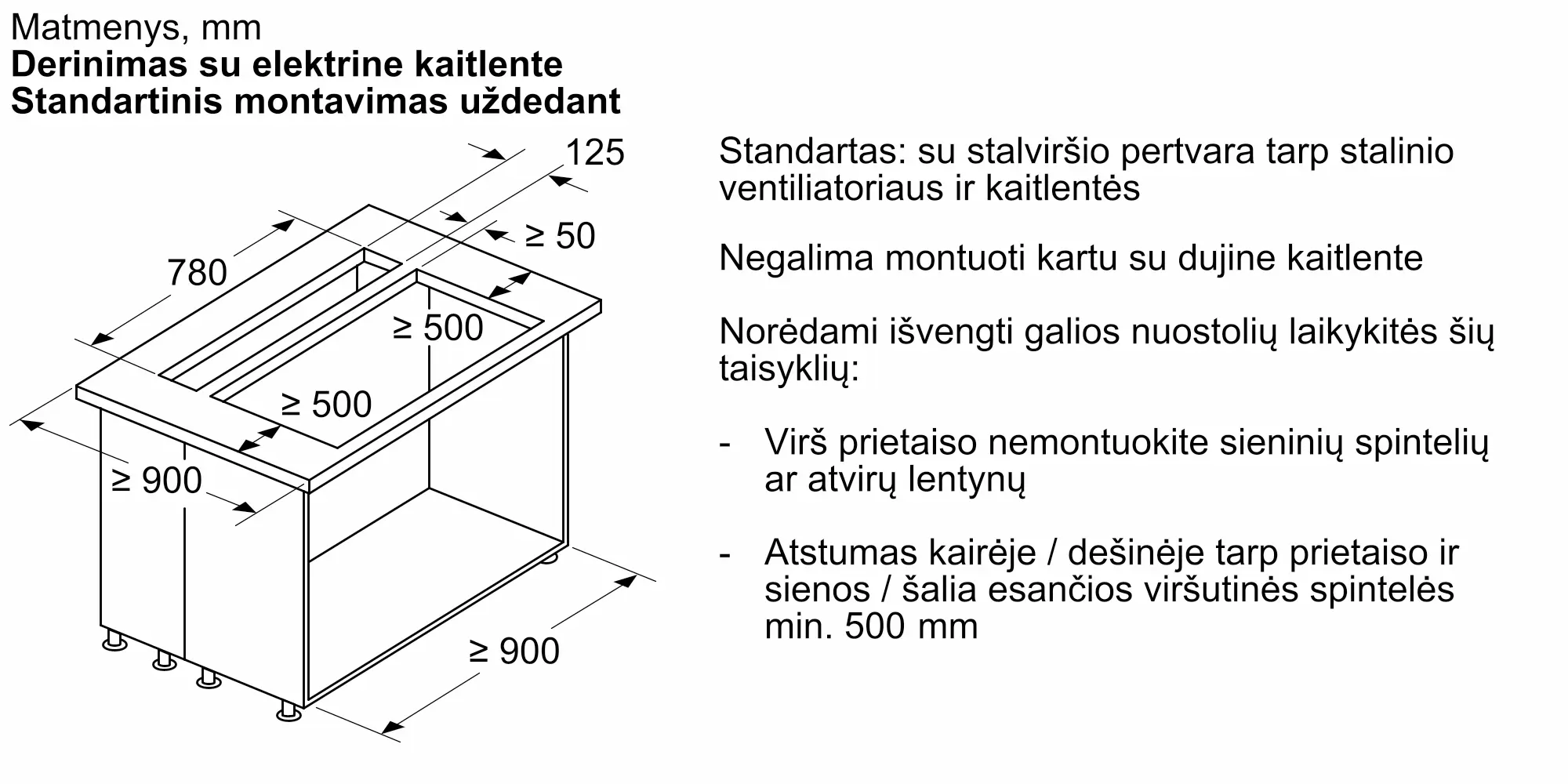 Matmenys, mm
**Derinimas su elektrine kaitlente**
**Standartinis montavimas uždedant**

125
≥ 50
780
≥ 500
≥ 500
≥ 900
≥ 900

Standartas: su stalviršio pertvara tarp stalinio ventiliatoriaus ir kaitlentės

Negalima montuoti kartu su dujine kaitlente

Norėdami išvengti galios nuostolių laikykitės šių taisyklių:

- Virš prietaiso nemontuokite sieninių spintelių ar atvirų lentynų

- Atstumas kairėje / dešinėje tarp prietaiso ir sienos / šalia esančios viršutinės spintelės min. 500 mm